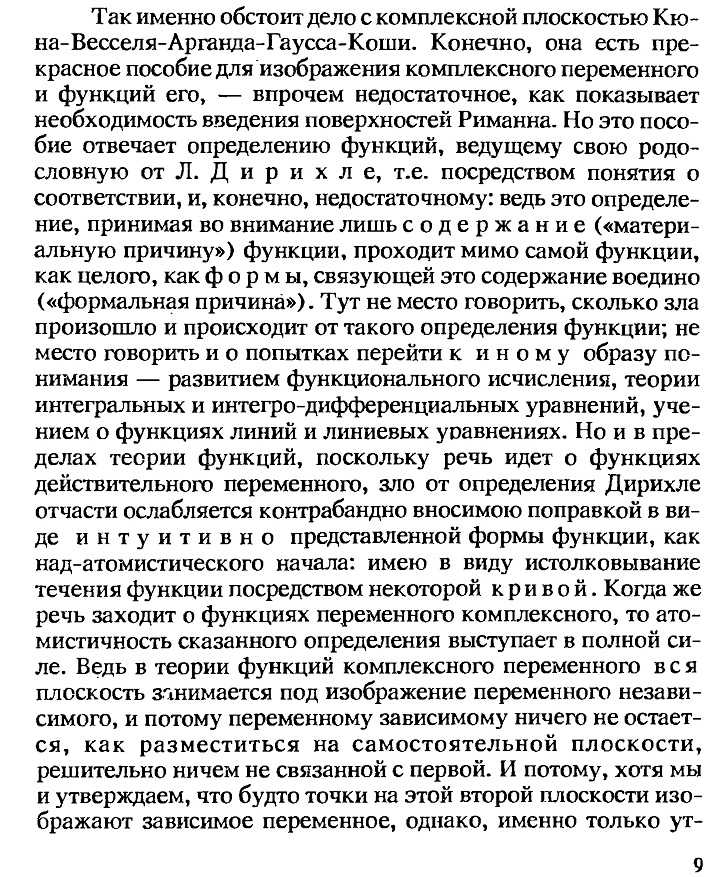 Так именно обстоит дело с комплексной плоскостью Кюна-Весселя-Арганда-Гаусса-Коши. Конечно, она есть прекрасное пособие для изображения комплексного переменного и функций его, — впрочем недостаточное, как показывает необходимость введения поверхностей Риманна. Но это пособие отвечает определению функций, ведущему свою родословную от Л. Дирихле, т.е. посредством понятия о соответствии, и, конечно, недостаточному: ведь это определение, принимая во внимание лишь содержание («материальную причину») функции, проходит мимо самой функции, как целого, как формы, связующей это содержание воедино («формальная причина»). Тут не место говорить, сколько зла произошло и происходит от такого определения функции; не место говорить и о попытках перейти к иному образу понимания — развитием функционального исчисления, теории интегральных и интегро-дифференциальных уравнений, учением о функциях линий и линиевых уравнениях. Но и в пределах теории функций, поскольку речь идет о функциях действительного переменного, зло от определения Дирихле отчасти ослабляется контрабандно вносимою поправкой в виде интуитивно представленной формы функции, как над-атомистического начала: имею в виду истолковывание течения функции посредством некоторой кривой. Когда же речь заходит о функциях переменного комплексного, то атомистичность сказанного определения выступает в полной силе. Ведь в теории функций комплексного переменного вся плоскость занимается под изображение переменного независимого, и потому переменному зависимому ничего не остается, как разместиться на самостоятельной плоскости, решительно ничем не связанной с первой. И потому, хотя мы и утверждаем, что будто точки на этой второй плоскости изображают зависимое переменное, однако, именно только ут-

9